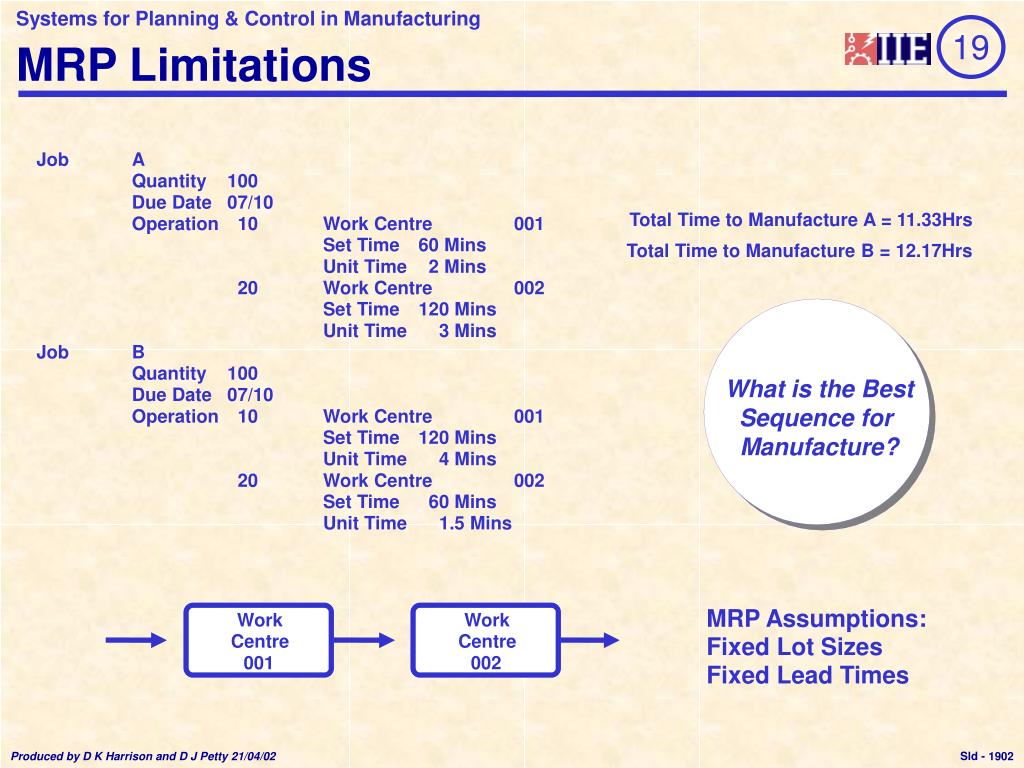 Systems for Planning & Control in Manufacturing

MRP Limitations

IIE 19

Job A
Quantity 100
Due Date 07/10
Operation 10 Work Centre 001
Set Time 60 Mins
Unit Time 2 Mins
20 Work Centre 002
Set Time 120 Mins
Unit Time 3 Mins

Job B
Quantity 100
Due Date 07/10
Operation 10 Work Centre 001
Set Time 120 Mins
Unit Time 4 Mins
20 Work Centre 002
Set Time 60 Mins
Unit Time 1.5 Mins

Total Time to Manufacture A = 11.33Hrs

Total Time to Manufacture B = 12.17Hrs

What is the Best Sequence for Manufacture?

Work Centre 001

Work Centre 002

MRP Assumptions:
Fixed Lot Sizes
Fixed Lead Times

Produced by D K Harrison and D J Petty 21/04/02

Sld - 1902